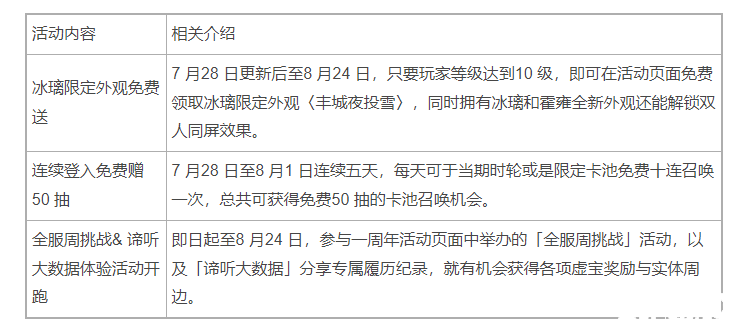 | 活动内容 | 相关介绍 |
|---|---|
| 冰璃限定外观免费送 | 7 月28 日更新后至8 月24 日，只要玩家等级达到10 级，即可在活动页面免费领取冰璃限定外观〈丰城夜投雪〉，同时拥有冰璃和霍雍全新外观还能解锁双人同屏效果。 |
| 连续登入免费赠50 抽 | 7 月28 日至8 月1 日连续五天，每天可于当期时轮或是限定卡池免费十连召唤一次，总共可获得免费50 抽的卡池召唤机会。 |
| 全服周挑战& 谛听大数据体验活动开跑 | 即日起至8 月24 日，参与一周年活动页面中举办的「全服周挑战」活动，以及「谛听大数据」分享专属履历纪录，就有机会获得各项虚宝奖励与实体周边。 |